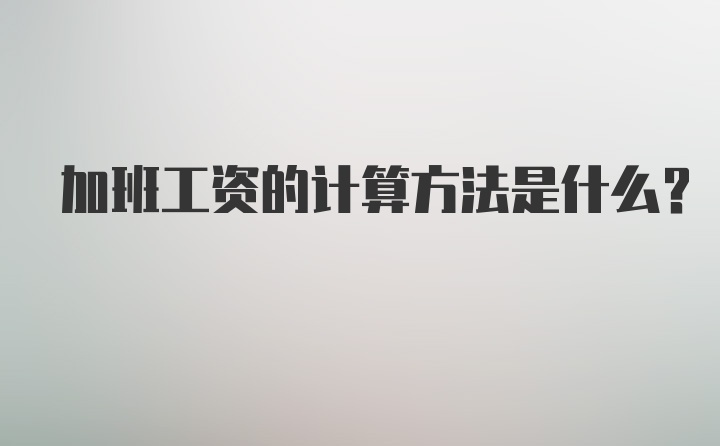 加班工资的计算方法是什么?